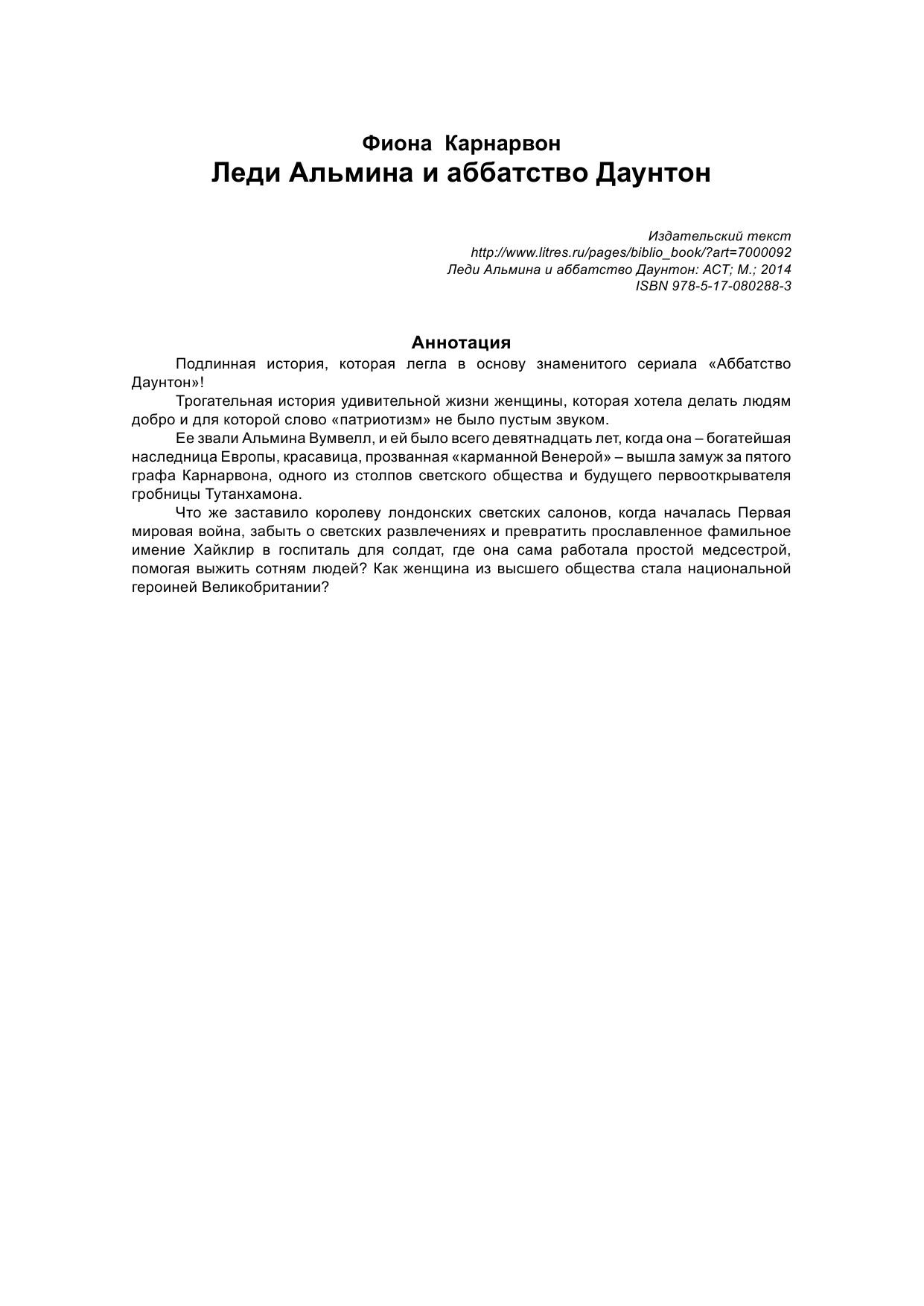 Фиона Карнарвон
Леди Альмина и аббатство Даунтон

Издательский текст
http://www.litres.ru/pages/biblio_book/?art=7000092
Леди Альмина и аббатство Даунтон: АСТ; М.; 2014
ISBN 978-5-17-080288-3

Аннотация

Подлинная история, которая легла в основу знаменитого сериала «Аббатство Даунтон»!

Трогательная история удивительной жизни женщины, которая хотела делать людям добро и для которой слово «патриотизм» не было пустым звуком.

Ее звали Альмина Вумвелл, и ей было всего девятнадцать лет, когда она – богатейшая наследница Европы, красавица, прозванная «карманной Венерой» – вышла замуж за пятого графа Карнарвона, одного из столпов светского общества и будущего первооткрывателя гробницы Тутанхамона.

Что же заставило королеву лондонских светских салонов, когда началась Первая мировая война, забыть о светских развлечениях и превратить прославленное фамильное имение Хайклир в госпиталь для солдат, где она сама работала простой медсестрой, помогая выжить сотням людей? Как женщина из высшего общества стала национальной героиней Великобритании?